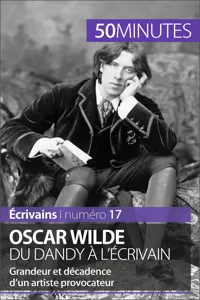 50MINUTES

Écrivains | numéro 17

OSCAR WILDE
DU DANDY À L'ÉCRIVAIN

Grandeur et décadence d'un artiste provocateur